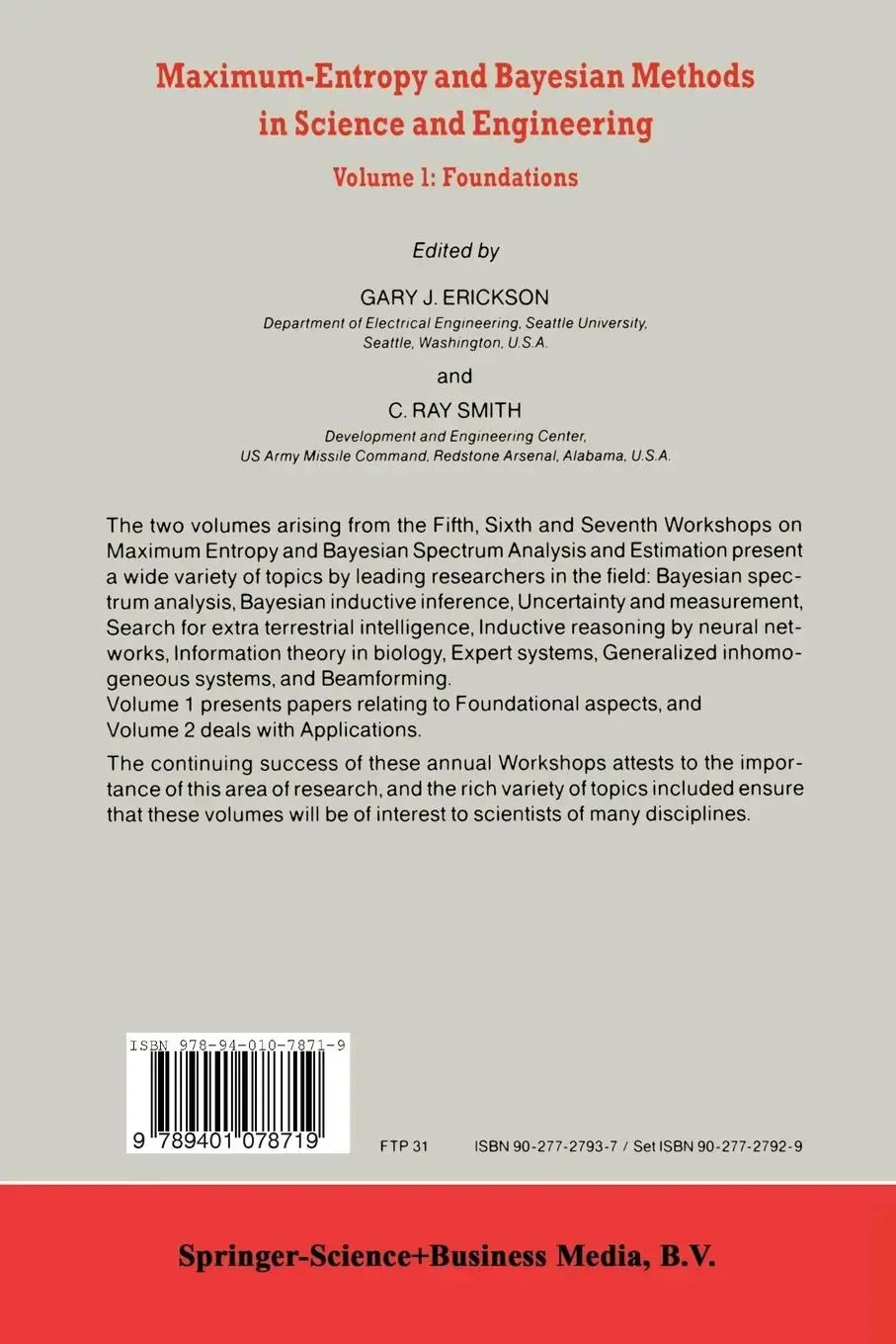 Maximum-Entropy and Bayesian Methods in Science and Engineering

Volume 1: Foundations

Edited by

GARY J. ERICKSON
Department of Electrical Engineering, Seattle University, Seattle, Washington, U.S.A.

and

C. RAY SMITH
Development and Engineering Center, US Army Missile Command, Redstone Arsenal, Alabama, U.S.A.

The two volumes arising from the Fifth, Sixth and Seventh Workshops on Maximum Entropy and Bayesian Spectrum Analysis and Estimation present a wide variety of topics by leading researchers in the field: Bayesian spectrum analysis, Bayesian inductive inference, Uncertainty and measurement, Search for extra terrestrial intelligence, Inductive reasoning by neural networks, Information theory in biology, Expert systems, Generalized inhomogeneous systems, and Beamforming.
Volume 1 presents papers relating to Foundational aspects, and Volume 2 deals with Applications.

The continuing success of these annual Workshops attests to the importance of this area of research, and the rich variety of topics included ensure that these volumes will be of interest to scientists of many disciplines.

ISBN 978-94-010-7871-9

9 789401 078719

FTP 31 ISBN 90-277-2793-7 / Set ISBN 90-277-2792-9

Springer-Science+Business Media, B.V.